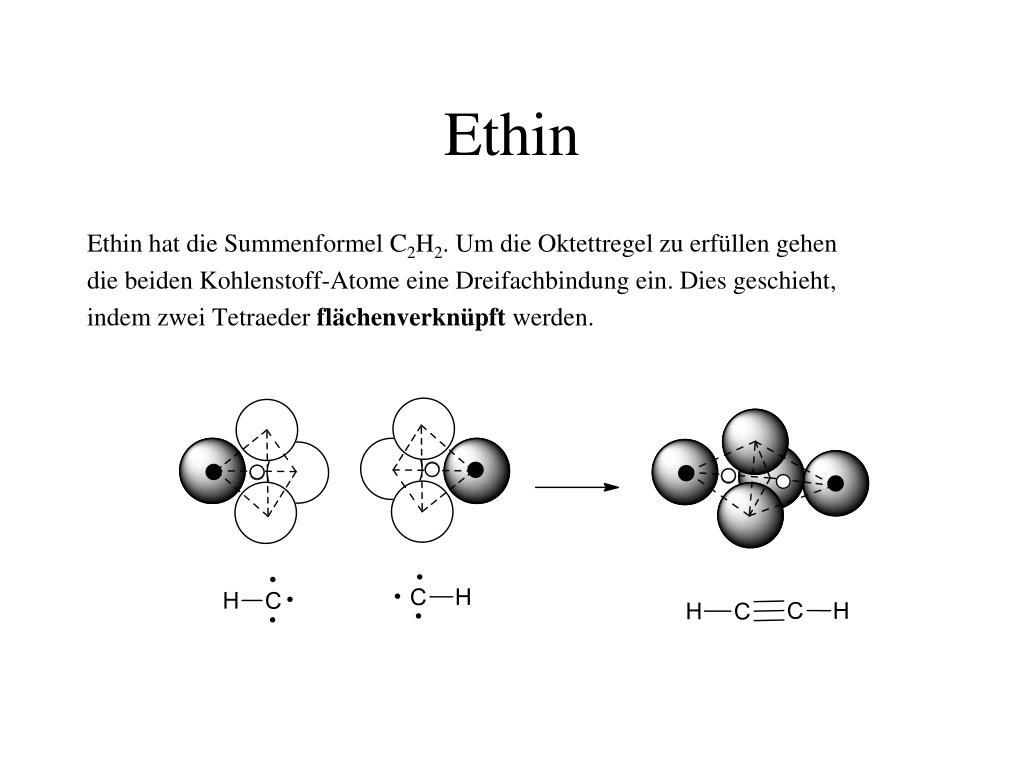 Ethin

Ethin hat die Summenformel $C_2H_2$. Um die Oktettregel zu erfüllen gehen die beiden Kohlenstoff-Atome eine Dreifachbindung ein. Dies geschieht, indem zwei Tetraeder **flächenverknüpft** werden.

H—C

C—H

H—C≡C—H